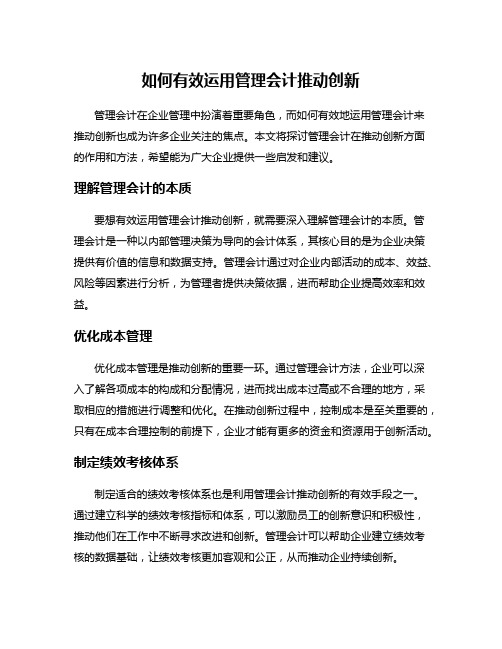 如何有效运用管理会计推动创新

管理会计在企业管理中扮演着重要角色，而如何有效地运用管理会计来推动创新也成为许多企业关注的焦点。本文将探讨管理会计在推动创新方面的作用和方法，希望能为广大企业提供一些启发和建议。

理解管理会计的本质

要想有效运用管理会计推动创新，就需要深入理解管理会计的本质。管理会计是一种以内部管理决策为导向的会计体系，其核心目的是为企业决策提供有价值的信息和数据支持。管理会计通过对企业内部活动的成本、效益、风险等因素进行分析，为管理者提供决策依据，进而帮助企业提高效率和效益。

优化成本管理

优化成本管理是推动创新的重要一环。通过管理会计方法，企业可以深入了解各项成本的构成和分配情况，进而找出成本过高或不合理的地方，采取相应的措施进行调整和优化。在推动创新过程中，控制成本是至关重要的，只有在成本合理控制的前提下，企业才能有更多的资金和资源用于创新活动。

制定绩效考核体系

制定适合的绩效考核体系也是利用管理会计推动创新的有效手段之一。通过建立科学的绩效考核指标和体系，可以激励员工的创新意识和积极性，推动他们在工作中不断寻求改进和创新。管理会计可以帮助企业建立绩效考核的数据基础，让绩效考核更加客观和公正，从而推动企业持续创新。